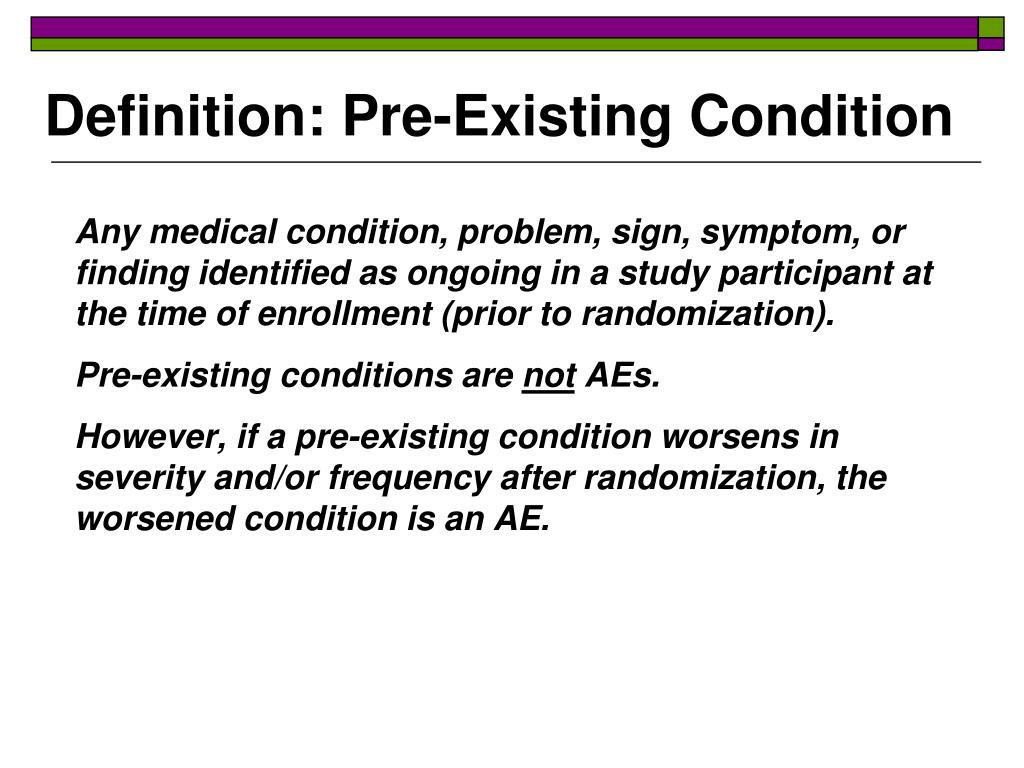 Definition: Pre-Existing Condition

Any medical condition, problem, sign, symptom, or finding identified as ongoing in a study participant at the time of enrollment (prior to randomization).

Pre-existing conditions are not AEs.

However, if a pre-existing condition worsens in severity and/or frequency after randomization, the worsened condition is an AE.